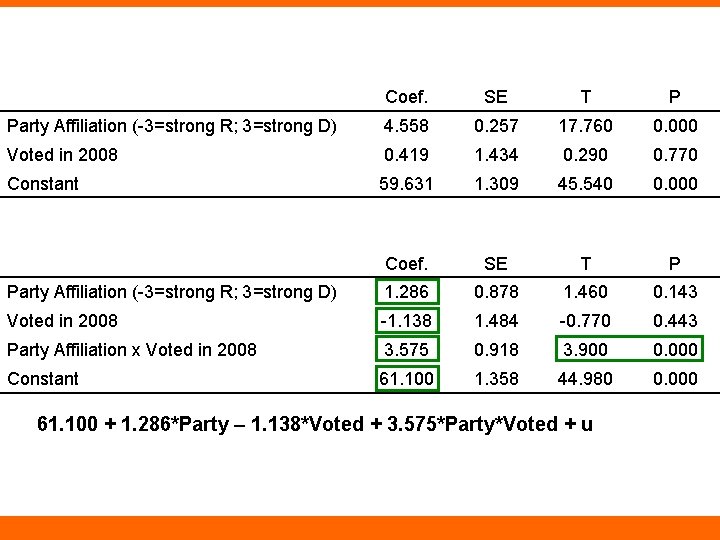 | | Coef. | SE | T | P |
|---|---|---|---|---|
| Party Affiliation (-3=strong R; 3=strong D) | 4.558 | 0.257 | 17.760 | 0.000 |
| Voted in 2008 | 0.419 | 1.434 | 0.290 | 0.770 |
| Constant | 59.631 | 1.309 | 45.540 | 0.000 |

| | Coef. | SE | T | P |
|---|---|---|---|---|
| Party Affiliation (-3=strong R; 3=strong D) | 1.286 | 0.878 | 1.460 | 0.143 |
| Voted in 2008 | -1.138 | 1.484 | -0.770 | 0.443 |
| Party Affiliation x Voted in 2008 | 3.575 | 0.918 | 3.900 | 0.000 |
| Constant | 61.100 | 1.358 | 44.980 | 0.000 |

61.100 + 1.286*Party – 1.138*Voted + 3.575*Party*Voted + u